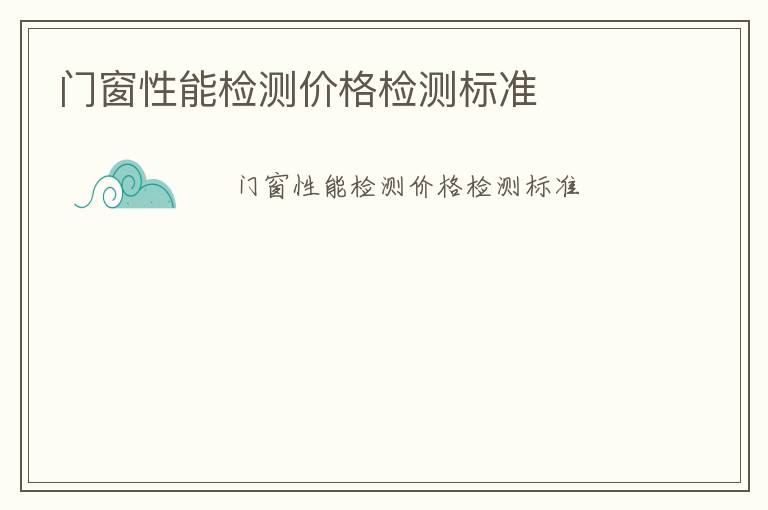 门窗性能检测价格检测标准

门窗性能检测价格检测标准